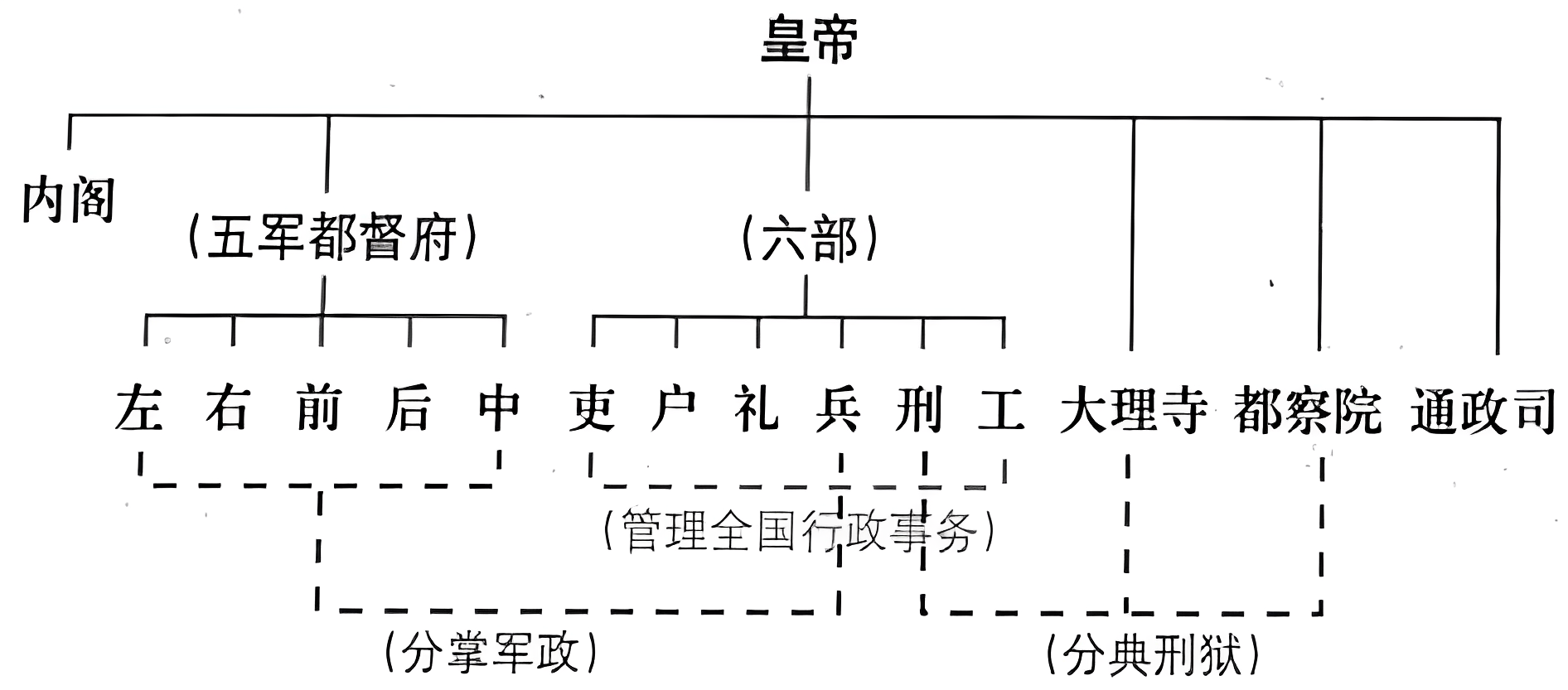 皇帝

内阁

（五军都督府）

（六部）

左 右 前 后 中 吏 户 礼 兵 刑 工 大理寺 都察院 通政司

（管理全国行政事务）

（分掌军政）

（分典刑狱）